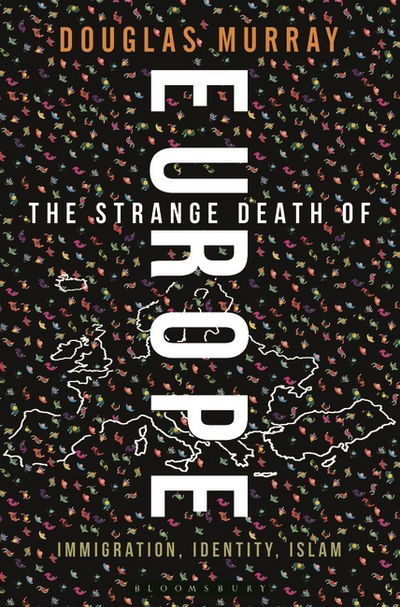 DOUGLAS MURRAY

THE STRANGE DEATH OF

EUROPE

IMMIGRATION, IDENTITY, ISLAM

BLOOMSBURY